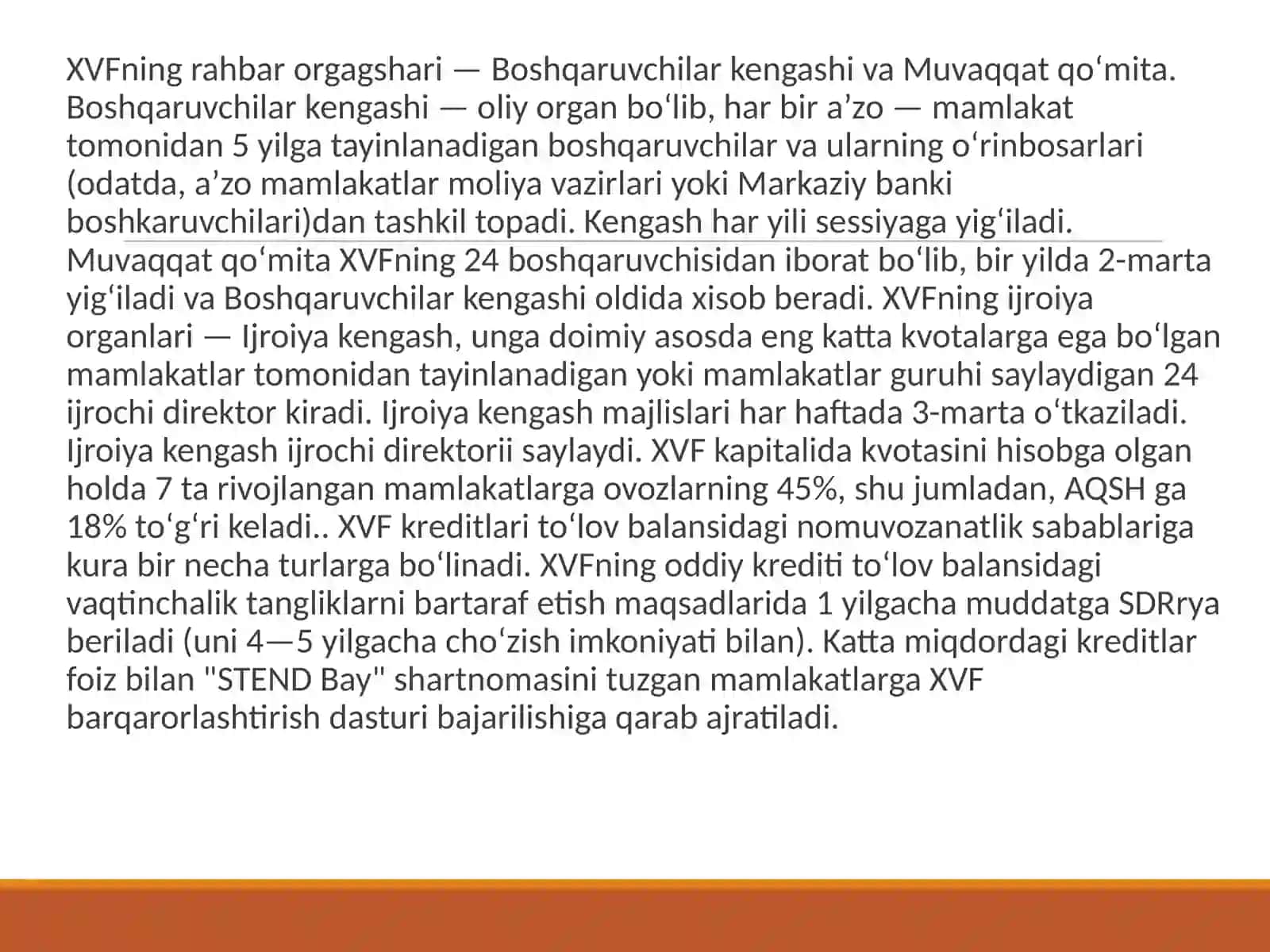 XVFning rahbar orgagshari — Boshqaruvchilar kengashi va Muvaqqat qoʻmita. Boshqaruvchilar kengashi — oliy organ boʻlib, har bir a’zo — mamlakat tomonidan 5 yilga tayinlanadigan boshqaruvchilar va ularning oʻrinbosarlari (odatda, a’zo mamlakatlar moliya vazirlari yoki Markaziy banki boshkaruvchilari)dan tashkil topadi. Kengash har yili sessiyaga yigʻiladi. Muvaqqat qoʻmita XVFning 24 boshqaruvchisidan iborat boʻlib, bir yilda 2-marta yigʻiladi va Boshqaruvchilar kengashi oldida xisob beradi. XVFning ijroiya organlari — Ijroiya kengash, unga doimiy asosda eng katta kvotalarga ega boʻlgan mamlakatlar tomonidan tayinlanadigan yoki mamlakatlar guruhi saylaydigan 24 ijrochi direktor kiradi. Ijroiya kengash majlislari har haftada 3-marta oʻtkaziladi. Ijroiya kengash ijrochi direktorii saylaydi. XVF kapitalida kvotasini hisobga olgan holda 7 ta rivojlangan mamlakatlarga ovozlarning 45%, shu jumladan, AQSH ga 18% toʻgʻri keladi.. XVF kreditlari toʻlov balansidagi nomuvozanatlik sabablariga kura bir necha turlarga boʻlinadi. XVFning oddiy krediti toʻlov balansidagi vaqtinchalik tangliklarni bartaraf etish maqsadlarida 1 yilgacha muddatga SDRrya beriladi (uni 4—5 yilgacha choʻzish imkoniyati bilan). Katta miqdordagi kreditlar foiz bilan "STEND Bay" shartnomasini tuzgan mamlakatlarga XVF barqarorlashtirish dasturi bajarilishiga qarab ajratiladi.